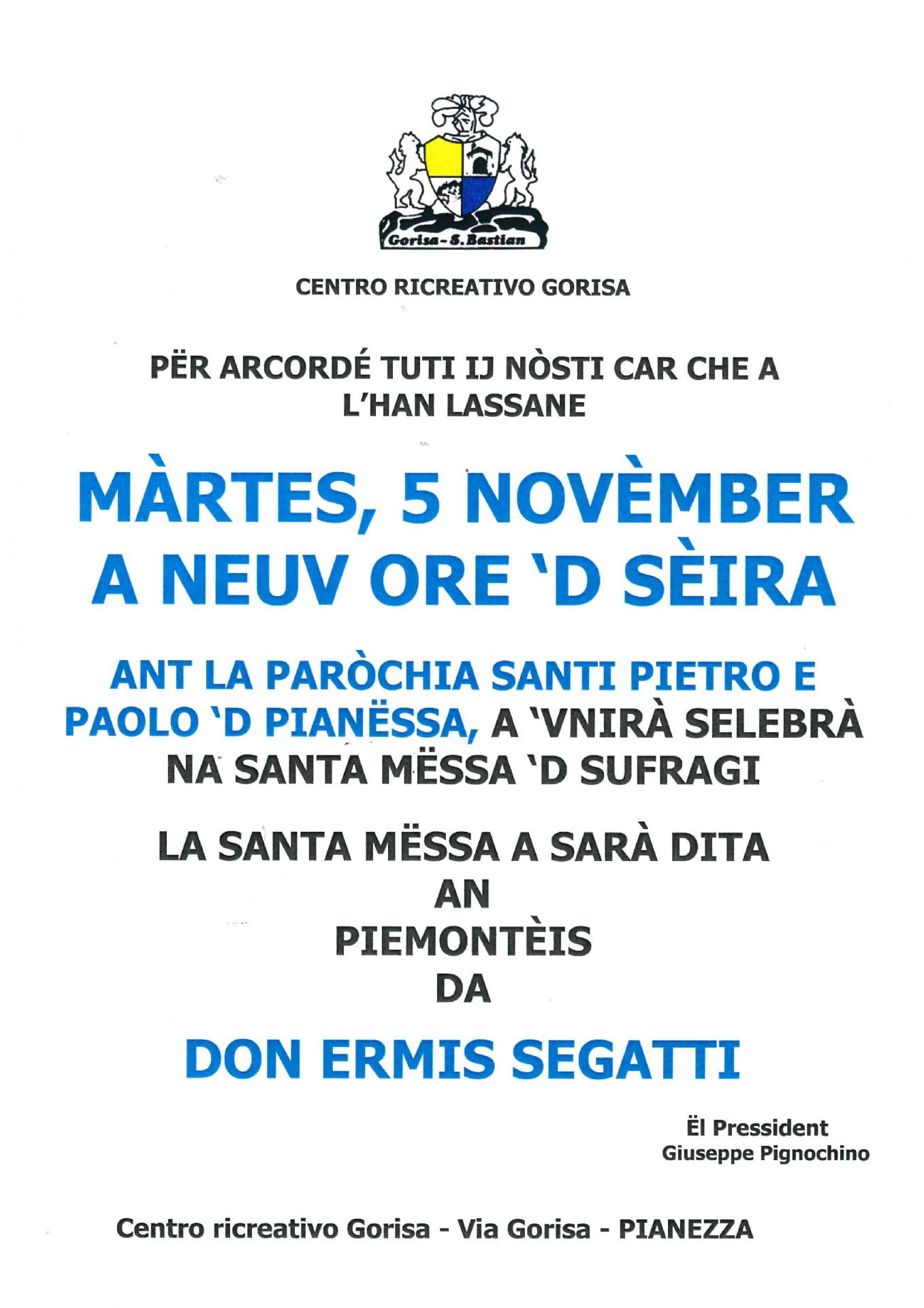 Gorisa - S. Bastian

CENTRO RICREATIVO GORISA

PËR ARCORDÉ TUTI IJ NÒSTI CAR CHE A L'HAN LASSANE

MÀRTES, 5 NOVÈMBER A NEUV ORE 'D SÈIRA

ANT LA PARÒCHIA SANTI PIETRO E PAOLO 'D PIANËSSA, A 'VNIRÀ SELEBRÀ NA SANTA MËSSA 'D SUFRAGI

LA SANTA MËSSA A SARÀ DITA
AN
PIEMONTÈIS
DA

DON ERMIS SEGATTI

Ël Pressident
Giuseppe Pignochino

Centro ricreativo Gorisa - Via Gorisa - PIANEZZA